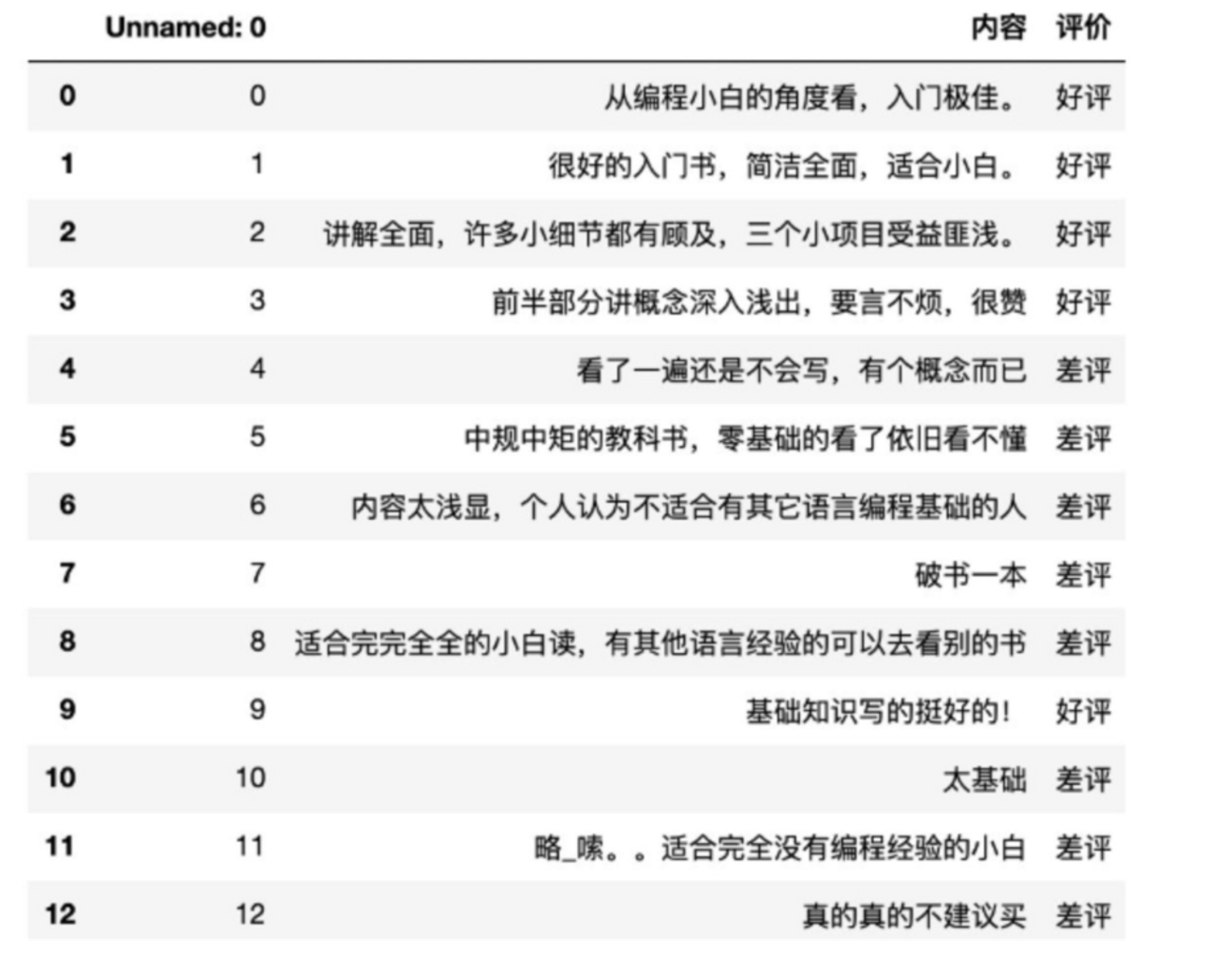 |  | Unnamed: 0 | 内容 | 评价 |
|---|---|---|---|
| 0 | 0 | 从编程小白的角度看，入门极佳。 | 好评 |
| 1 | 1 | 很好的入门书，简洁全面，适合小白。 | 好评 |
| 2 | 2 | 讲解全面，许多小细节都有顾及，三个小项目受益匪浅。 | 好评 |
| 3 | 3 | 前半部分讲概念深入浅出，要言不烦，很赞 | 好评 |
| 4 | 4 | 看了一遍还是不会写，有个概念而已 | 差评 |
| 5 | 5 | 中规中矩的教科书，零基础的看了依旧看不懂 | 差评 |
| 6 | 6 | 内容太浅显，个人认为不适合有其它语言编程基础的人 | 差评 |
| 7 | 7 | 破书一本 | 差评 |
| 8 | 8 | 适合完完全全的小白读，有其他语言经验的可以去看别的书 | 差评 |
| 9 | 9 | 基础知识写的挺好的！ | 好评 |
| 10 | 10 | 太基础 | 差评 |
| 11 | 11 | 略_嗦。。适合完全没有编程经验的小白 | 差评 |
| 12 | 12 | 真的真的不建议买 | 差评 |